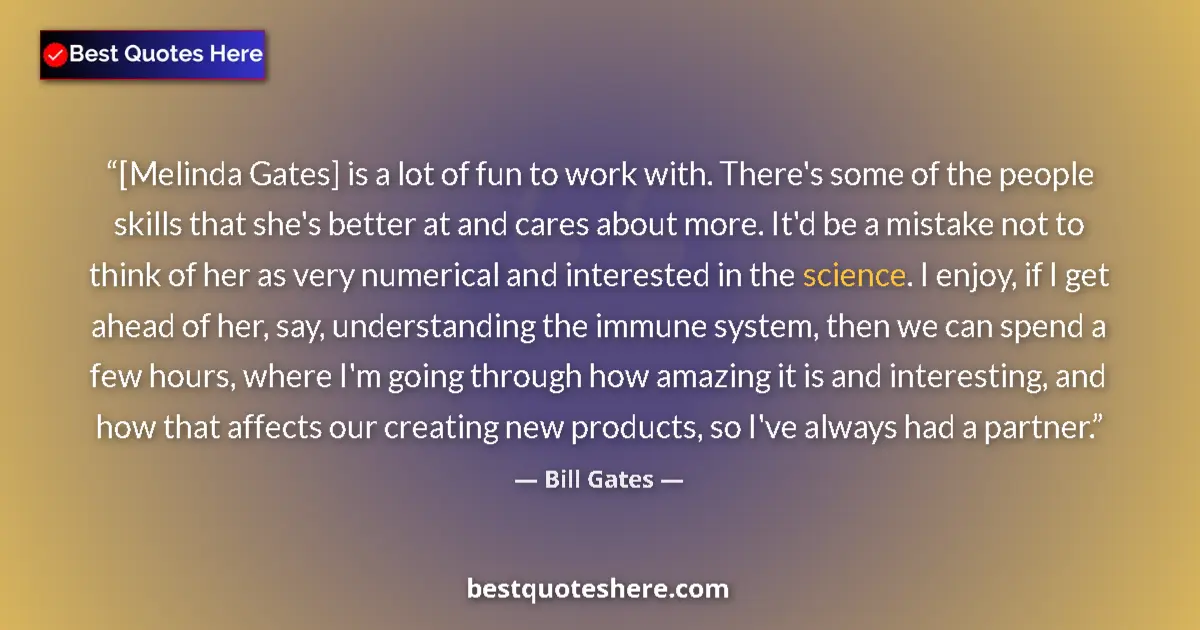 Best Quotes Here

“[Melinda Gates] is a lot of fun to work with. There's some of the people skills that she's better at and cares about more. It'd be a mistake not to think of her as very numerical and interested in the science. I enjoy, if I get ahead of her, say, understanding the immune system, then we can spend a few hours, where I'm going through how amazing it is and interesting, and how that affects our creating new products, so I've always had a partner.”

— Bill Gates —

bestquoteshere.com